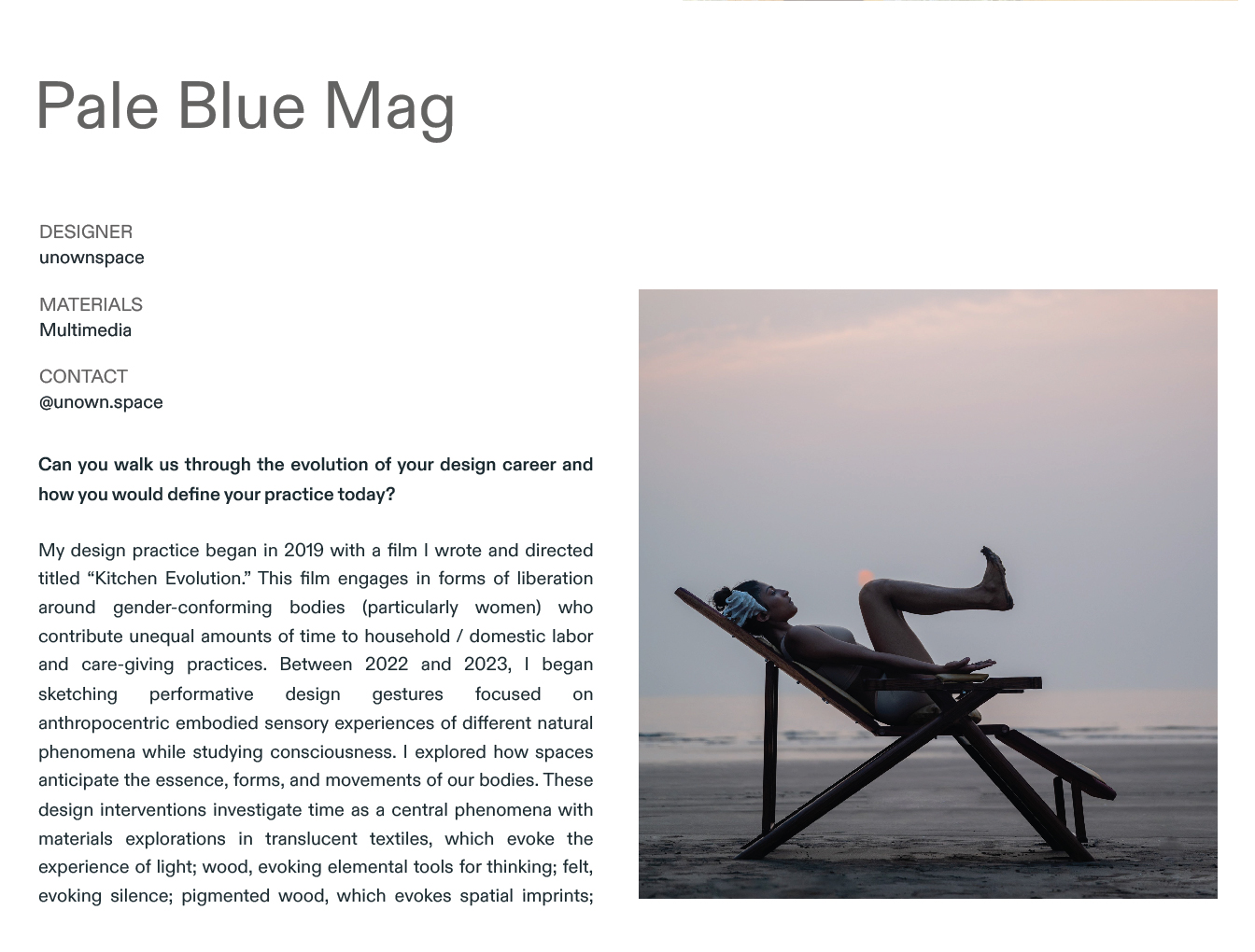 Pale Blue Mag

DESIGNER
unownspace

MATERIALS
Multimedia

CONTACT
@unown.space

Can you walk us through the evolution of your design career and how you would define your practice today?

My design practice began in 2019 with a film I wrote and directed titled "Kitchen Evolution." This film engages in forms of liberation around gender-conforming bodies (particularly women) who contribute unequal amounts of time to household / domestic labor and care-giving practices. Between 2022 and 2023, I began sketching performative design gestures focused on anthropocentric embodied sensory experiences of different natural phenomena while studying consciousness. I explored how spaces anticipate the essence, forms, and movements of our bodies. These design interventions investigate time as a central phenomena with materials explorations in translucent textiles, which evoke the experience of light; wood, evoking elemental tools for thinking; felt, evoking silence; pigmented wood, which evokes spatial imprints;